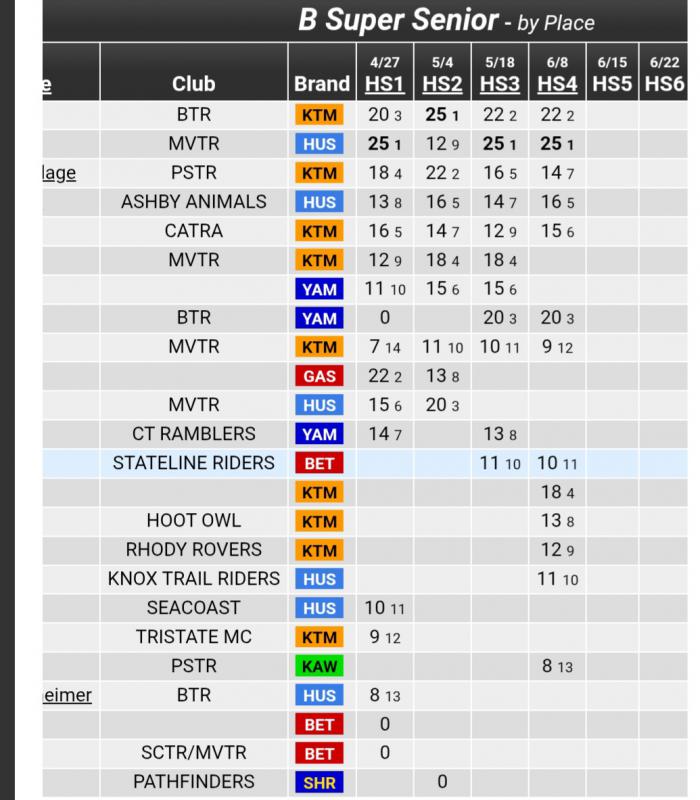 B Super Senior - by Place

| e | Club | Brand | 4/27 HS1 | 5/4 HS2 | 5/18 HS3 | 6/8 HS4 | 6/15 HS5 | 6/22 HS6 |
|---|---|---|---|---|---|---|---|---|
| | BTR | KTM | 20 3 | 25 1 | 22 2 | 22 2 | | |
| | MVTR | HUS | 25 1 | 12 9 | 25 1 | 25 1 | | |
| lage | PSTR | KTM | 18 4 | 22 2 | 16 5 | 14 7 | | |
| | ASHBY ANIMALS | HUS | 13 8 | 16 5 | 14 7 | 16 5 | | |
| | CATRA | KTM | 16 5 | 14 7 | 12 9 | 15 6 | | |
| | MVTR | KTM | 12 9 | 18 4 | 18 4 | | | |
| | | YAM | 11 10 | 15 6 | 15 6 | | | |
| | BTR | YAM | 0 | | 20 3 | 20 3 | | |
| | MVTR | KTM | 7 14 | 11 10 | 10 11 | 9 12 | | |
| | | GAS | 22 2 | 13 8 | | | | |
| | MVTR | HUS | 15 6 | 20 3 | | | | |
| | CT RAMBLERS | YAM | 14 7 | | 13 8 | | | |
| | STATELINE RIDERS | BET | | | 11 10 | 10 11 | | |
| | | KTM | | | | 18 4 | | |
| | HOOT OWL | KTM | | | | 13 8 | | |
| | RHODY ROVERS | KTM | | | | 12 9 | | |
| | KNOX TRAIL RIDERS | HUS | | | | 11 10 | | |
| | SEACOAST | HUS | 10 11 | | | | | |
| | TRISTATE MC | KTM | 9 12 | | | | | |
| | PSTR | KAW | | | | 8 13 | | |
| eimer | BTR | HUS | 8 13 | | | | | |
| | | BET | 0 | | | | | |
| | SCTR/MVTR | BET | 0 | | | | | |
| | PATHFINDERS | SHR | | 0 | | | | |